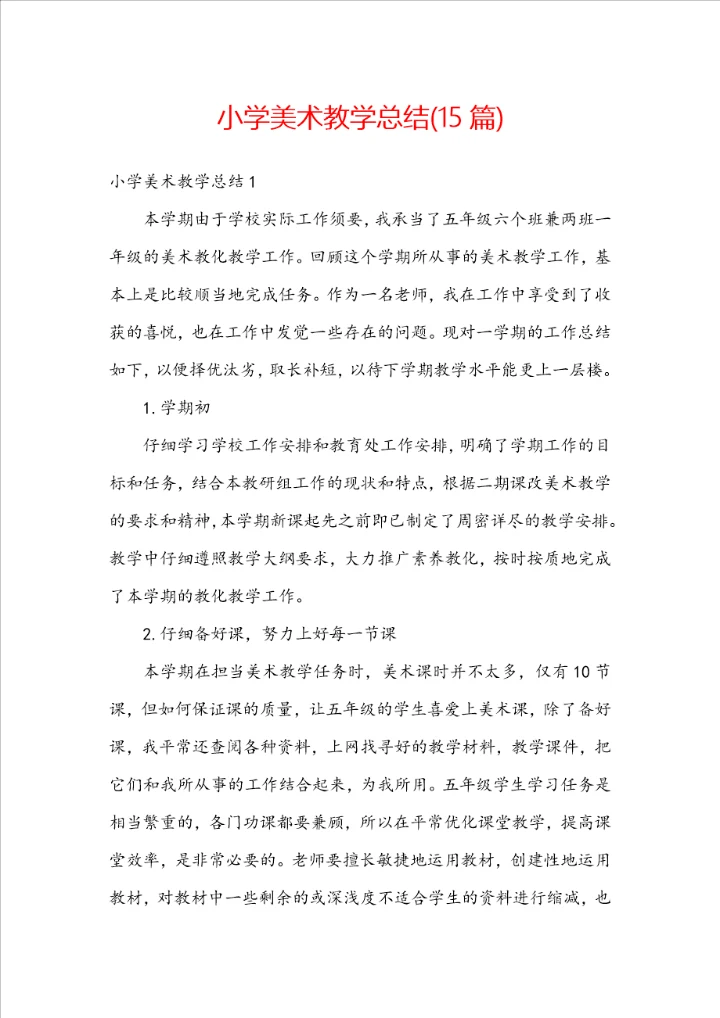 小学美术教学总结(15篇)

小学美术教学总结1

本学期由于学校实际工作须要，我承当了五年级六个班兼两班一年级的美术教化教学工作。回顾这个学期所从事的美术教学工作，基本上是比较顺当地完成任务。作为一名老师，我在工作中享受到了收获的喜悦，也在工作中发觉一些存在的问题。现对一学期的工作总结如下，以便择优汰劣，取长补短，以待下学期教学水平能更上一层楼。

1. 学期初

仔细学习学校工作安排和教育处工作安排，明确了学期工作的目标和任务，结合本教研组工作的现状和特点，根据二期课改美术教学的要求和精神，本学期新课起先之前即已制定了周密详尽的教学安排。教学中仔细遵照教学大纲要求，大力推广素养教化，按时按质地完成了本学期的教化教学工作。

2. 仔细备好课，努力上好每一节课

本学期在担当美术教学任务时，美术课时并不太多，仅有10节课，但如何保证课的质量，让五年级的学生喜爱上美术课，除了备好课，我平常还查阅各种资料，上网找寻好的教学材料，教学课件，把它们和我所从事的工作结合起来，为我所用。五年级学生学习任务是相当繁重的，各门功课都要兼顾，所以在平常优化课堂教学，提高课堂效率，是非常必要的。老师要擅长敏捷地运用教材，创建性地运用教材，对教材中一些剩余的或深浅度不适合学生的资料进行缩减，也